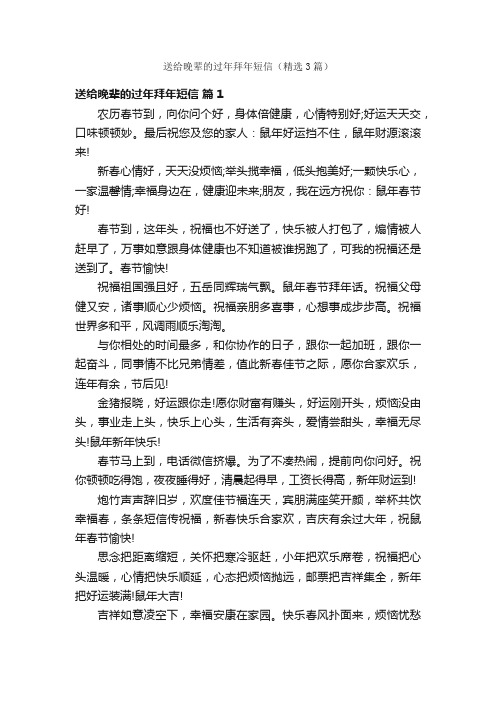 送给晚辈的过年拜年短信（精选3篇）

送给晚辈的过年拜年短信 篇1

农历春节到，向你问个好，身体倍健康，心情特别好;好运天天交，口味顿顿妙。最后祝您及您的家人：鼠年好运挡不住，鼠年财源滚滚来!

新春心情好，天天没烦恼;举头揽幸福，低头抱美好;一颗快乐心，一家温馨情;幸福身边在，健康迎未来;朋友，我在远方祝你：鼠年春节好!

春节到，这年头，祝福也不好送了，快乐被人打包了，煽情被人赶早了，万事如意跟身体健康也不知道被谁拐跑了，可我的祝福还是送到了。春节愉快!

祝福祖国强且好，五岳同辉瑞气飘。鼠年春节拜年话。祝福父母健又安，诸事顺心少烦恼。祝福亲朋多喜事，心想事成步步高。祝福世界多和平，风调雨顺乐淘淘。

与你相处的时间最多，和你协作的日子，跟你一起加班，跟你一起奋斗，同事情不比兄弟情差，值此新春佳节之际，愿你合家欢乐，连年有余，节后见!

金猪报晓，好运跟你走!愿你财富有赚头，好运刚开头，烦恼没由头，事业走上头，快乐上心头，生活有奔头，爱情尝甜头，幸福无尽头!鼠年新年快乐!

春节马上到，电话微信挤爆。为了不凑热闹，提前向你问好。祝你顿顿吃得饱，夜夜睡得好，清晨起得早，工资长得高，新年财运到!

炮竹声声辞旧岁，欢度佳节福连天，宾朋满座笑开颜，举杯共饮幸福春，条条短信传祝福，新春快乐合家欢，吉庆有余过大年，祝鼠年春节愉快!

思念把距离缩短，关怀把寒冷驱赶，小年把欢乐席卷，祝福把心头温暖，心情把快乐顺延，心态把烦恼抛远，邮票把吉祥集全，新年把好运装满!鼠年大吉!

吉祥如意凌空下，幸福安康在家园。快乐春风扑面来，烦恼忧愁